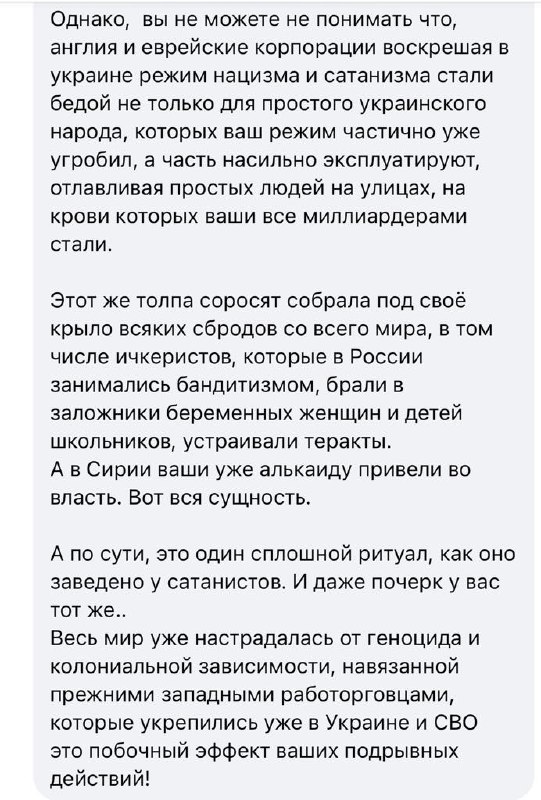 Однако,  вы не можете не понимать что, англия и еврейские корпорации воскрешая в украине режим нацизма и сатанизма стали бедой не только для простого украинского народа, которых ваш режим частично уже угробил, а часть насильно эксплуатируют, отлавливая простых людей на улицах, на крови которых ваши все миллиардерами стали.

Этот же толпа соросят собрала под своё крыло всяких сбродов со всего мира, в том числе ичкеристов, которые в России занимались бандитизмом, брали в заложники беременных женщин и детей школьников, устраивали теракты.
А в Сирии ваши уже алькаиду привели во власть. Вот вся сущность.

А по сути, это один сплошной ритуал, как оно заведено у сатанистов. И даже почерк у вас тот же..
Весь мир уже настрадалась от геноцида и колониальной зависимости, навязанной прежними западными работорговцами, которые укрепились уже в Украине и СВО это побочный эффект ваших подрывных действий!